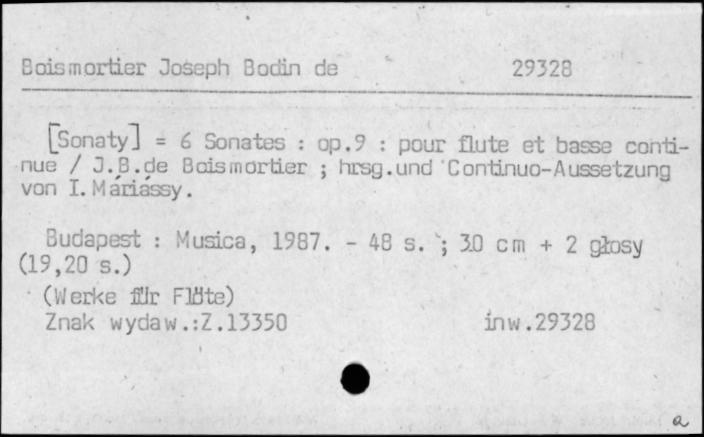 Boismortier Joseph Bodin de 29328

[Sonaty] = 6 Sonates : op.9 : pour flute et basse continue / J.B.de Boismortier ; hrsg.und Continuo-Aussetzung von I. Máriássy.

Budapest : Musica, 1987. - 48 s. ; 30 cm + 2 głosy (19,20 s.)
(Werke für Flöte)
Znak wydaw.:Z.13350 inw.29328

a